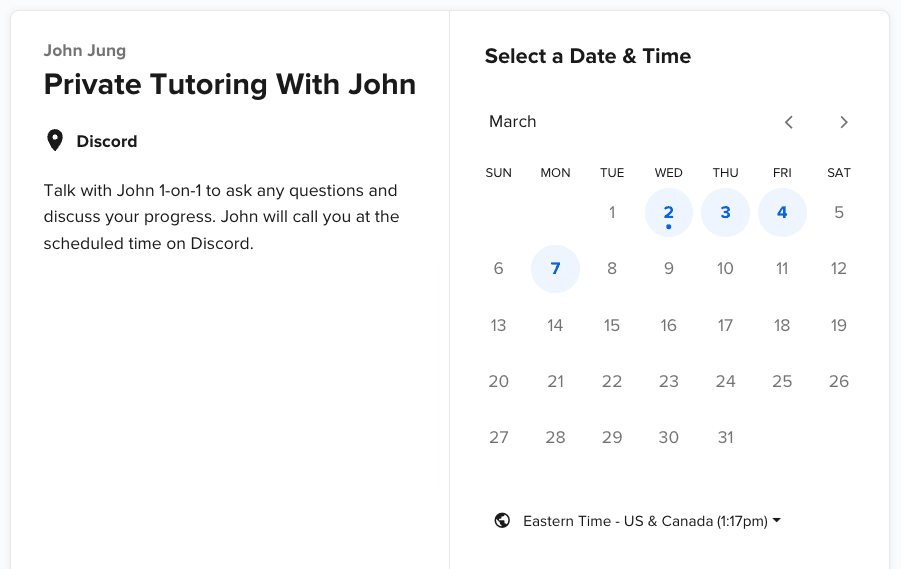 John Jung
Private Tutoring With John

Discord

Talk with John 1-on-1 to ask any questions and discuss your progress. John will call you at the scheduled time on Discord.

Select a Date & Time

March

| SUN | MON | TUE | WED | THU | FRI | SAT |
|---|---|---|---|---|---|---|
| | | 1 | 2 | 3 | 4 | 5 |
| 6 | 7 | 8 | 9 | 10 | 11 | 12 |
| 13 | 14 | 15 | 16 | 17 | 18 | 19 |
| 20 | 21 | 22 | 23 | 24 | 25 | 26 |
| 27 | 28 | 29 | 30 | 31 | | |

Eastern Time - US & Canada (1:17pm)